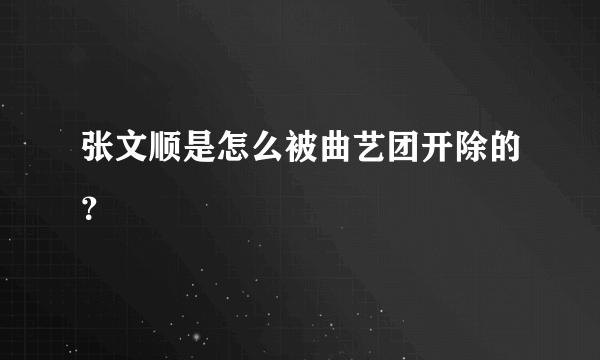 张文顺是怎么被曲艺团开除的?